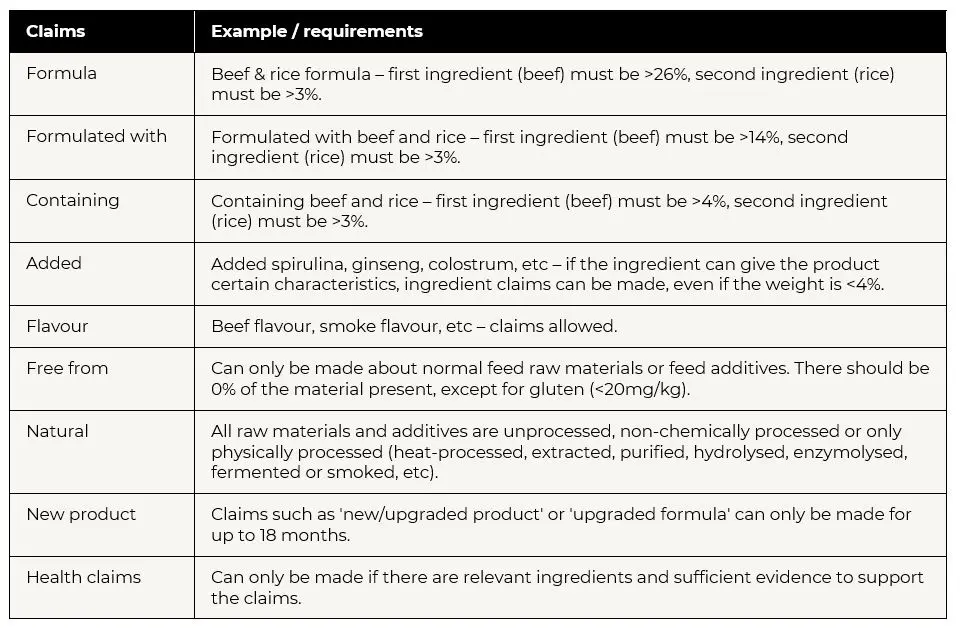 | Claims | Example / requirements |
|---|---|
| Formula | Beef & rice formula – first ingredient (beef) must be >26%, second ingredient (rice) must be >3%. |
| Formulated with | Formulated with beef and rice – first ingredient (beef) must be >14%, second ingredient (rice) must be >3%. |
| Containing | Containing beef and rice – first ingredient (beef) must be >4%, second ingredient (rice) must be >3%. |
| Added | Added spirulina, ginseng, colostrum, etc – if the ingredient can give the product certain characteristics, ingredient claims can be made, even if the weight is <4%. |
| Flavour | Beef flavour, smoke flavour, etc – claims allowed. |
| Free from | Can only be made about normal feed raw materials or feed additives. There should be 0% of the material present, except for gluten (<20mg/kg). |
| Natural | All raw materials and additives are unprocessed, non-chemically processed or only physically processed (heat-processed, extracted, purified, hydrolysed, enzymolysed, fermented or smoked, etc). |
| New product | Claims such as 'new/upgraded product' or 'upgraded formula' can only be made for up to 18 months. |
| Health claims | Can only be made if there are relevant ingredients and sufficient evidence to support the claims. |